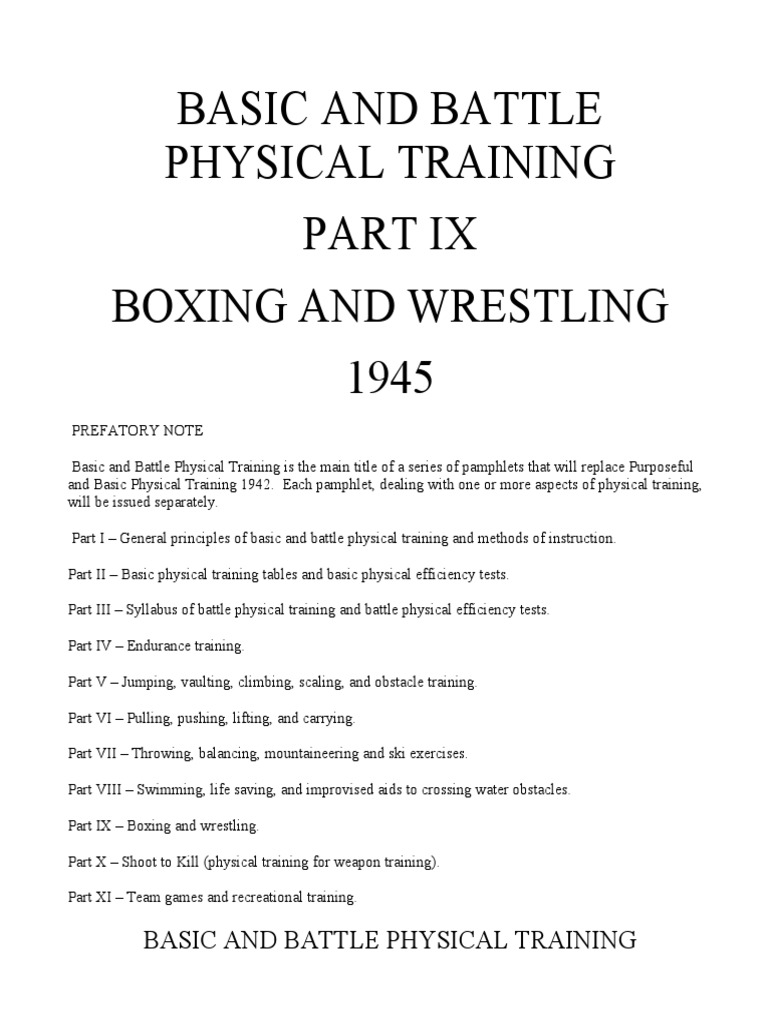 BASIC AND BATTLE PHYSICAL TRAINING

PART IX

BOXING AND WRESTLING

1945

PREFATORY NOTE

Basic and Battle Physical Training is the main title of a series of pamphlets that will replace Purposeful and Basic Physical Training 1942. Each pamphlet, dealing with one or more aspects of physical training, will be issued separately.

Part I – General principles of basic and battle physical training and methods of instruction.

Part II – Basic physical training tables and basic physical efficiency tests.

Part III – Syllabus of battle physical training and battle physical efficiency tests.

Part IV – Endurance training.

Part V – Jumping, vaulting, climbing, scaling, and obstacle training.

Part VI – Pulling, pushing, lifting, and carrying.

Part VII – Throwing, balancing, mountaineering and ski exercises.

Part VIII – Swimming, life saving, and improvised aids to crossing water obstacles.

Part IX – Boxing and wrestling.

Part X – Shoot to Kill (physical training for weapon training).

Part XI – Team games and recreational training.

BASIC AND BATTLE PHYSICAL TRAINING